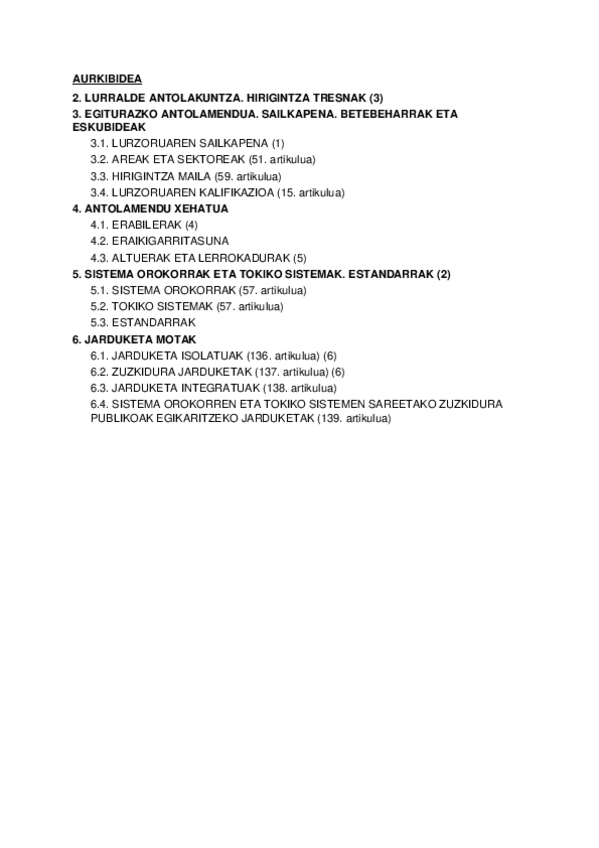 AURKIBIDEA

2. LURRALDE ANTOLAKUNTZA. HIRIGINTZA TRESNAK (3)

3. EGITURAZKO ANTOLAMENDUA. SAILKAPENA. BETEBEHARRAK ETA ESKUBIDEAK

3.1. LURZORUAREN SAILKAPENA (1)

3.2. AREAK ETA SEKTOREAK (51. artikulua)

3.3. HIRIGINTZA MAILA (59. artikulua)

3.4. LURZORUAREN KALIFIKAZIOA (15. artikulua)

4. ANTOLAMENDU XEHATUA

4.1. ERABILERAK (4)

4.2. ERAIKIGARRITASUNA

4.3. ALTUERAK ETA LERROKADURAK (5)

5. SISTEMA OROKORRAK ETA TOKIKO SISTEMAK. ESTANDARRAK (2)

5.1. SISTEMA OROKORRAK (57. artikulua)

5.2. TOKIKO SISTEMAK (57. artikulua)

5.3. ESTANDARRAK

6. JARDUKETA MOTAK

6.1. JARDUKETA ISOLATUAK (136. artikulua) (6)

6.2. ZUZKIDURA JARDUKETAK (137. artikulua) (6)

6.3. JARDUKETA INTEGRATUAK (138. artikulua)

6.4. SISTEMA OROKORREN ETA TOKIKO SISTEMEN SAREETAKO ZUZKIDURA PUBLIKOAK EGIKARITZEKO JARDUKETAK (139. artikulua)